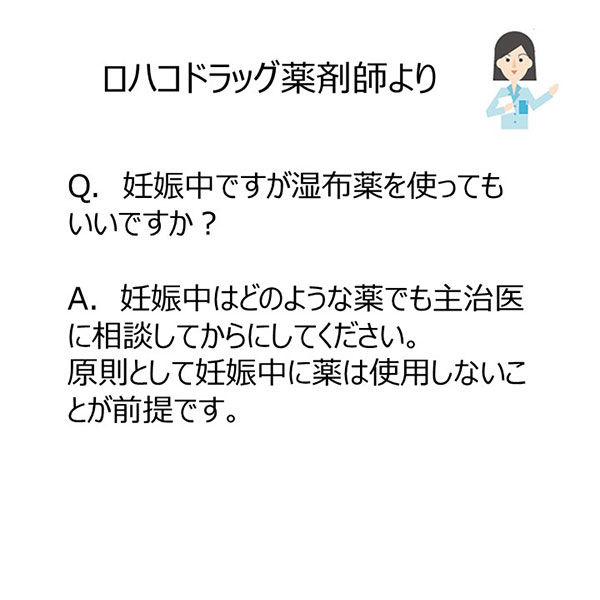 ロハコドラッグ薬剤師より

Q.　妊娠中ですが湿布薬を使ってもいいですか？

A.　妊娠中はどのような薬でも主治医に相談してからにしてください。
原則として妊娠中に薬は使用しないことが前提です。